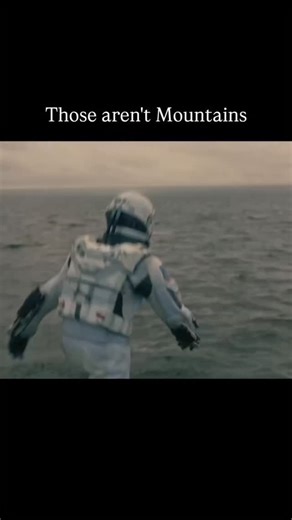 Those aren't Mountains